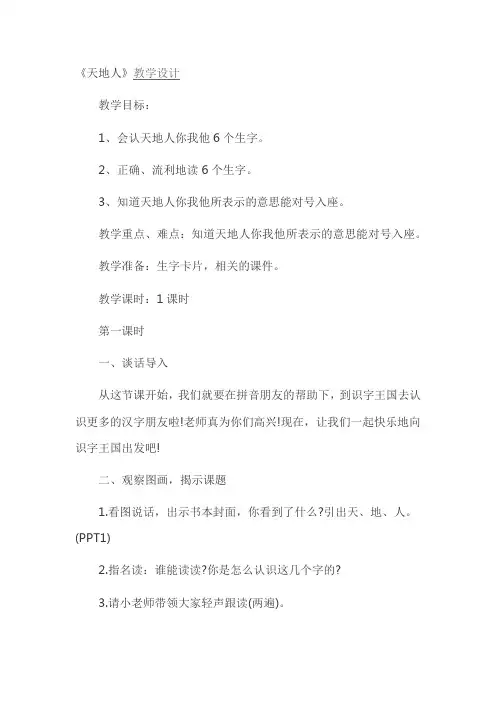 《天地人》教学设计

教学目标：

1、会认天地人你我他 6 个生字。

2、正确、流利地读 6 个生字。

3、知道天地人你我他所表示的意思能对号入座。

教学重点、难点：知道天地人你我他所表示的意思能对号入座。

教学准备：生字卡片，相关的课件。

教学课时：1 课时

第一课时

一、谈话导入

从这节课开始，我们就要在拼音朋友的帮助下，到识字王国去认识更多的汉字朋友啦!老师真为你们高兴!现在，让我们一起快乐地向识字王国出发吧!

二、观察图画，揭示课题

1.看图说话，出示书本封面，你看到了什么?引出天、地、人。(PPT1)

2.指名读：谁能读读?你是怎么认识这几个字的?

3.请小老师带领大家轻声跟读(两遍)。